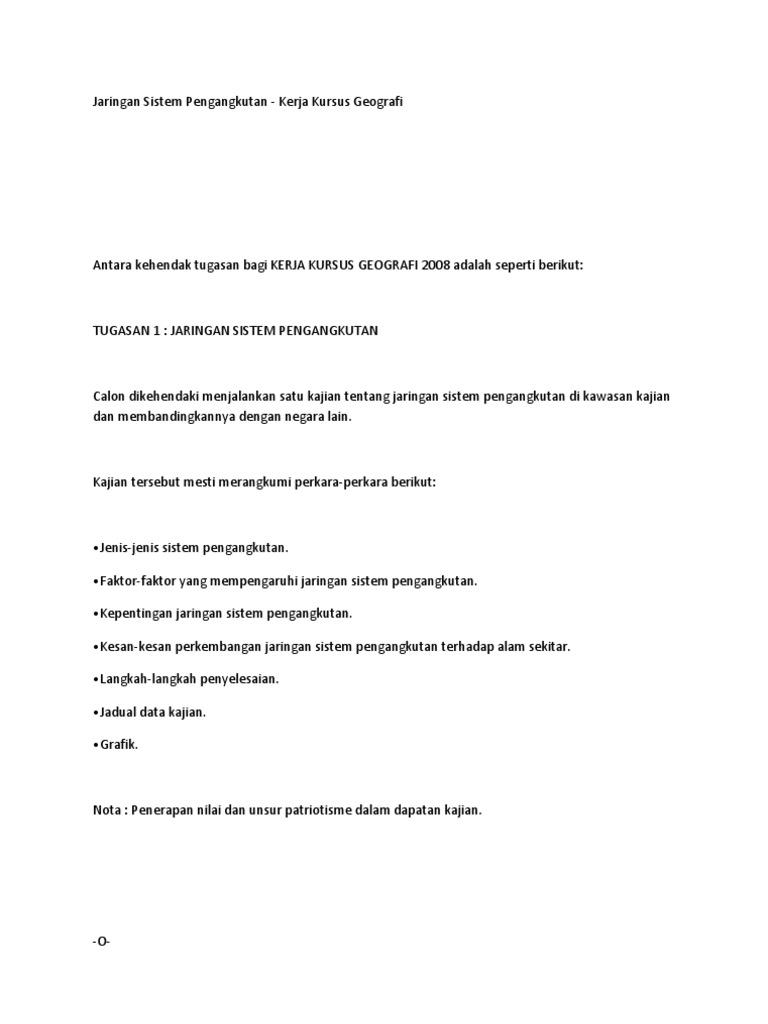 Jaringan Sistem Pengangkutan - Kerja Kursus Geografi

Antara kehendak tugasan bagi KERJA KURSUS GEOGRAFI 2008 adalah seperti berikut:

TUGASAN 1 : JARINGAN SISTEM PENGANGKUTAN

Calon dikehendaki menjalankan satu kajian tentang jaringan sistem pengangkutan di kawasan kajian dan membandingkannya dengan negara lain.

Kajian tersebut mesti merangkumi perkara-perkara berikut:

•Jenis-jenis sistem pengangkutan.

•Faktor-faktor yang mempengaruhi jaringan sistem pengangkutan.

•Kepentingan jaringan sistem pengangkutan.

•Kesan-kesan perkembangan jaringan sistem pengangkutan terhadap alam sekitar.

•Langkah-langkah penyelesaian.

•Jadual data kajian.

•Grafik.

Nota : Penerapan nilai dan unsur patriotisme dalam dapatan kajian.

-O-